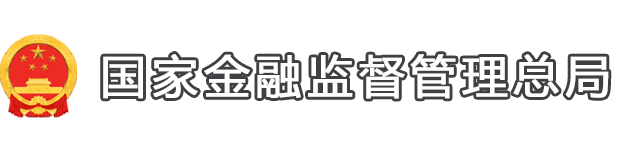 国家金融监督管理总局